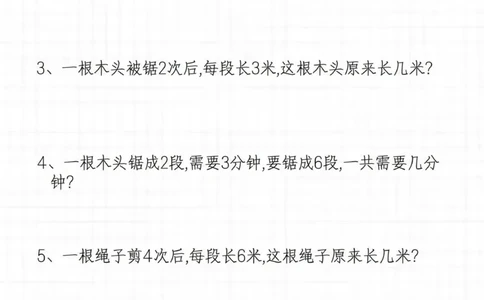 3、一根木头被锯2次后,每段长3米,这根木头原来长几米?

4、一根木头锯成2段,需要3分钟,要锯成6段,一共需要几分钟?

5、一根绳子剪4次后,每段长6米,这根绳子原来长几米?